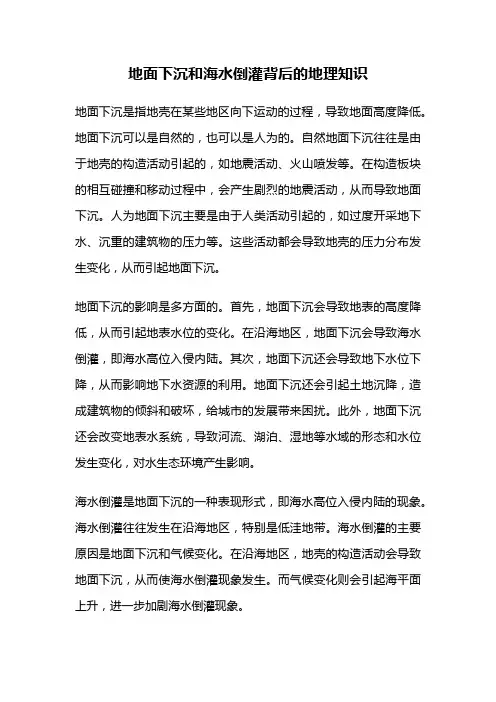 地面下沉和海水倒灌背后的地理知识

地面下沉是指地壳在某些地区向下运动的过程，导致地面高度降低。地面下沉可以是自然的，也可以是人为的。自然地面下沉往往是由于地壳的构造活动引起的，如地震活动、火山喷发等。在构造板块的相互碰撞和移动过程中，会产生剧烈的地震活动，从而导致地面下沉。人为地面下沉主要是由于人类活动引起的，如过度开采地下水、沉重的建筑物的压力等。这些活动都会导致地壳的压力分布发生变化，从而引起地面下沉。

地面下沉的影响是多方面的。首先，地面下沉会导致地表的高度降低，从而引起地表水位的变化。在沿海地区，地面下沉会导致海水倒灌，即海水高位入侵内陆。其次，地面下沉还会导致地下水位下降，从而影响地下水资源的利用。地面下沉还会引起土地沉降，造成建筑物的倾斜和破坏，给城市的发展带来困扰。此外，地面下沉还会改变地表水系统，导致河流、湖泊、湿地等水域的形态和水位发生变化，对水生态环境产生影响。

海水倒灌是地面下沉的一种表现形式，即海水高位入侵内陆的现象。海水倒灌往往发生在沿海地区，特别是低洼地带。海水倒灌的主要原因是地面下沉和气候变化。在沿海地区，地壳的构造活动会导致地面下沉，从而使海水倒灌现象发生。而气候变化则会引起海平面上升，进一步加剧海水倒灌现象。